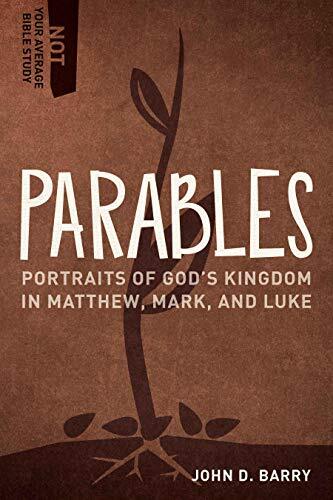 NOT
YOUR AVERAGE
BIBLE STUDY

PARABLES

PORTRAITS OF GOD'S KINGDOM IN MATTHEW, MARK, AND LUKE

JOHN D. BARRY